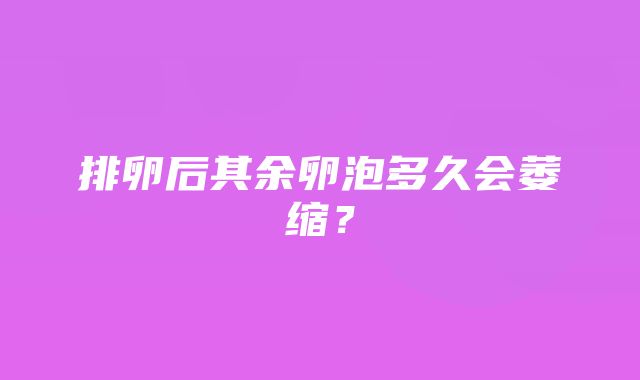 排卵后其余卵泡多久会萎缩？